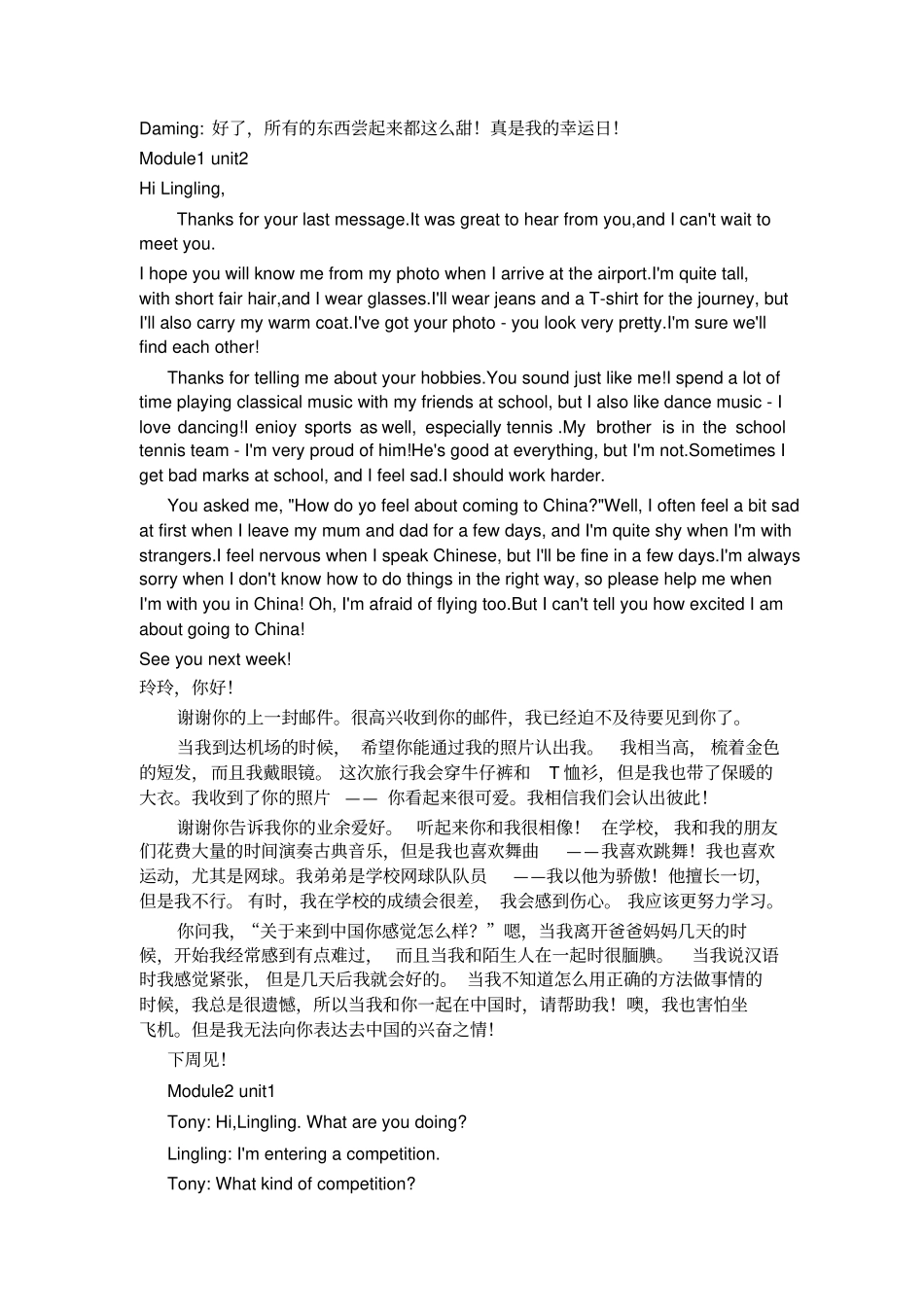 Daming: 好了，所有的东西尝起来都这么甜！真是我的幸运日！

Module1 unit2

Hi Lingling,

Thanks for your last message.It was great to hear from you,and I can't wait to meet you.

I hope you will know me from my photo when I arrive at the airport.I'm quite tall, with short fair hair,and I wear glasses.I'll wear jeans and a T-shirt for the journey, but I'll also carry my warm coat.I've got your photo - you look very pretty.I'm sure we'll find each other!

Thanks for telling me about your hobbies.You sound just like me!I spend a lot of time playing classical music with my friends at school, but I also like dance music - I love dancing!I enjoy sports as well, especially tennis .My brother is in the school tennis team - I'm very proud of him!He's good at everything, but I'm not.Sometimes I get bad marks at school, and I feel sad.I should work harder.

You asked me, "How do yo feel about coming to China?"Well, I often feel a bit sad at first when I leave my mum and dad for a few days, and I'm quite shy when I'm with strangers.I feel nervous when I speak Chinese, but I'll be fine in a few days.I'm always sorry when I don't know how to do things in the right way, so please help me when I'm with you in China! Oh, I'm afraid of flying too.But I can't tell you how excited I am about going to China!

See you next week!

玲玲，你好！

谢谢你的上一封邮件。很高兴收到你的邮件，我已经迫不及待要见到你了。

当我到达机场的时候，希望你能通过我的照片认出我。我相当高，梳着金色的短发，而且我戴眼镜。这次旅行我会穿牛仔裤和 T 恤衫，但是我也带了保暖的大衣。我收到了你的照片 —— 你看起来很可爱。我相信我们会认出彼此！

谢谢你告诉我你的业余爱好。听起来你和我很相像！在学校，我和我的朋友们花费大量的时间演奏古典音乐，但是我也喜欢舞曲 ——我喜欢跳舞！我也喜欢运动，尤其是网球。我弟弟是学校网球队队员 ——我以他为骄傲！他擅长一切，但是我不行。有时，我在学校的成绩会很差，我会感到伤心。我应该更努力学习。

你问我，“关于来到中国你感觉怎么样？”嗯，当我离开爸爸妈妈几天的时候，开始我经常感到有点难过，而且当我和陌生人在一起时很腼腆。当我说汉语时我感觉紧张，但是几天后我就会好的。当我不知道怎么用正确的方法做事情的时候，我总是很遗憾，所以当我和你一起在中国时，请帮助我！噢，我也害怕坐飞机。但是我无法向你表达去中国的兴奋之情！

下周见！

Module2 unit1

Tony: Hi,Lingling. What are you doing?

Lingling: I'm entering a competition.

Tony: What kind of competition?